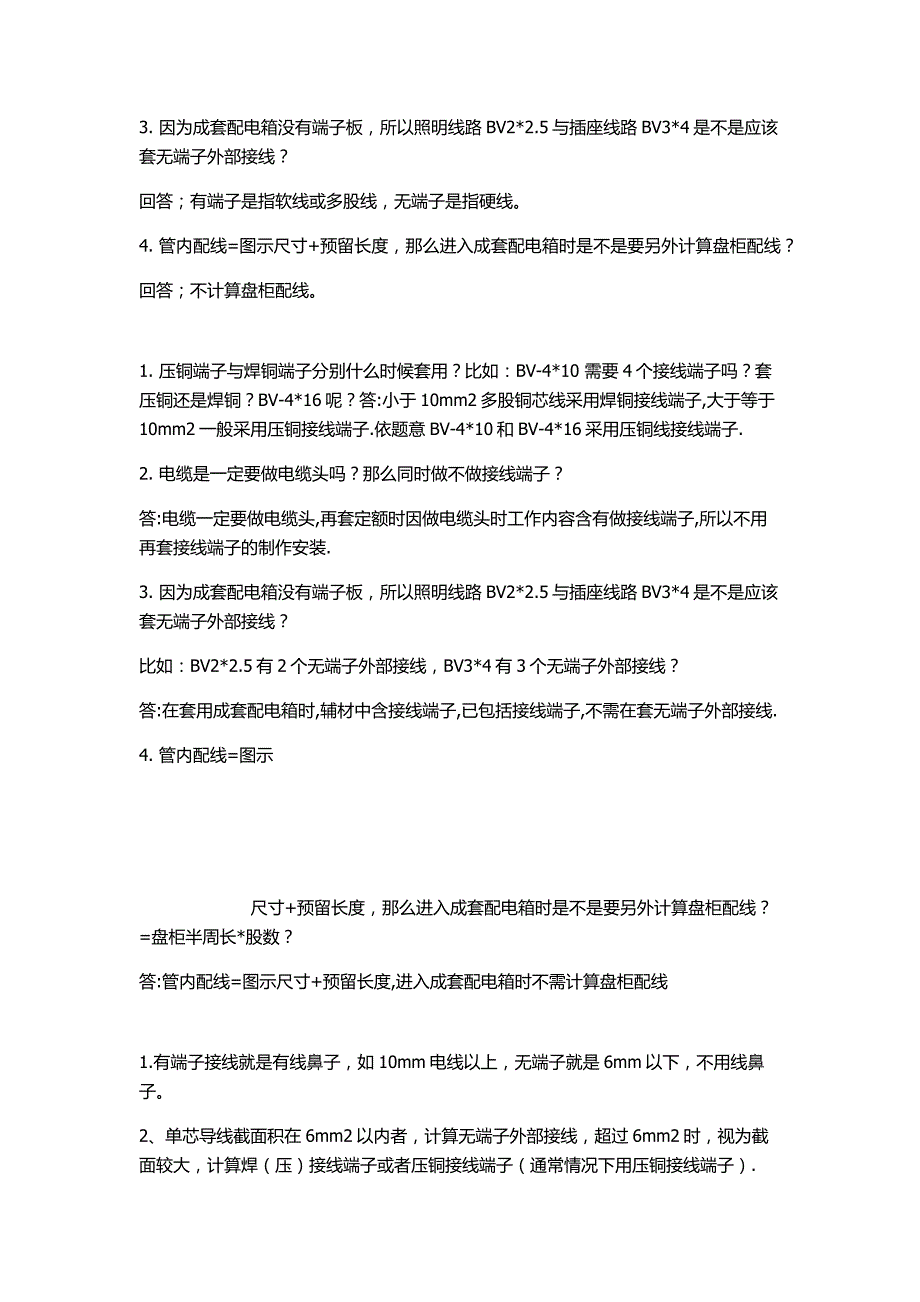 3. 因为成套配电箱没有端子板，所以照明线路 BV2*2.5 与插座线路 BV3*4 是不是应该套无端子外部接线？

回答；有端子是指软线或多股线，无端子是指硬线。

4. 管内配线=图示尺寸+预留长度，那么进入成套配电箱时是不是要另外计算盘柜配线？

回答；不计算盘柜配线。

1. 压铜端子与焊铜端子分别什么时候套用？比如：BV-4*10 需要 4 个接线端子吗？套压铜还是焊铜？BV-4*16 呢？答:小于 10mm2 多股铜芯线采用焊铜接线端子,大于等于 10mm2 一般采用压铜接线端子.依题意 BV-4*10 和 BV-4*16 采用压铜线接线端子.

2. 电缆是一定要做电缆头吗？那么同时做不做接线端子？

答:电缆一定要做电缆头,再套定额时因做电缆头时工作内容含有做接线端子,所以不用再套接线端子的制作安装.

3. 因为成套配电箱没有端子板，所以照明线路 BV2*2.5 与插座线路 BV3*4 是不是应该套无端子外部接线？

比如：BV2*2.5 有 2 个无端子外部接线，BV3*4 有 3 个无端子外部接线？

答:在套用成套配电箱时,辅材中含接线端子,已包括接线端子,不需在套无端子外部接线.

4. 管内配线=图示

尺寸+预留长度，那么进入成套配电箱时是不是要另外计算盘柜配线？=盘柜半周长*股数？

答:管内配线=图示尺寸+预留长度,进入成套配电箱时不需计算盘柜配线

1.有端子接线就是有线鼻子，如 10mm 电线以上，无端子就是 6mm 以下，不用线鼻子。

2、单芯导线截面积在 6mm2 以内者，计算无端子外部接线，超过 6mm2 时，视为截面较大，计算焊（压）接线端子或者压铜接线端子（通常情况下用压铜接线端子）.